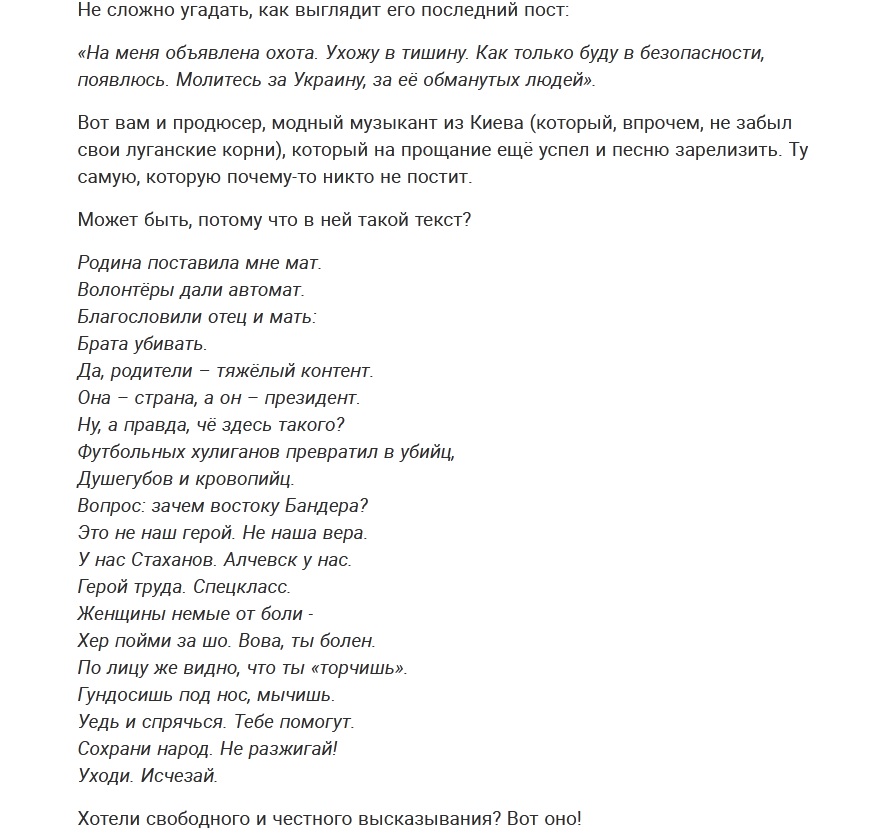 Не сложно угадать, как выглядит его последний пост:

«На меня объявлена охота. Ухожу в тишину. Как только буду в безопасности, появлюсь. Молитесь за Украину, за её обманутых людей».

Вот вам и продюсер, модный музыкант из Киева (который, впрочем, не забыл свои луганские корни), который на прощание ещё успел и песню зарелизить. Ту самую, которую почему-то никто не постит.

Может быть, потому что в ней такой текст?

Родина поставила мне мат.
Волонтёры дали автомат.
Благословили отец и мать:
Брата убивать.
Да, родители – тяжёлый контент.
Она – страна, а он – президент.
Ну, а правда, чё здесь такого?
Футбольных хулиганов превратил в убийц,
Душегубов и кровопийц.
Вопрос: зачем востоку Бандера?
Это не наш герой. Не наша вера.
У нас Стаханов. Алчевск у нас.
Герой труда. Спецкласс.
Женщины немые от боли -
Хер пойми за шо. Вова, ты болен.
По лицу же видно, что ты «торчишь».
Гундосишь под нос, мычишь.
Уедь и спрячься. Тебе помогут.
Сохрани народ. Не разжигай!
Уходи. Исчезай.

Хотели свободного и честного высказывания? Вот оно!